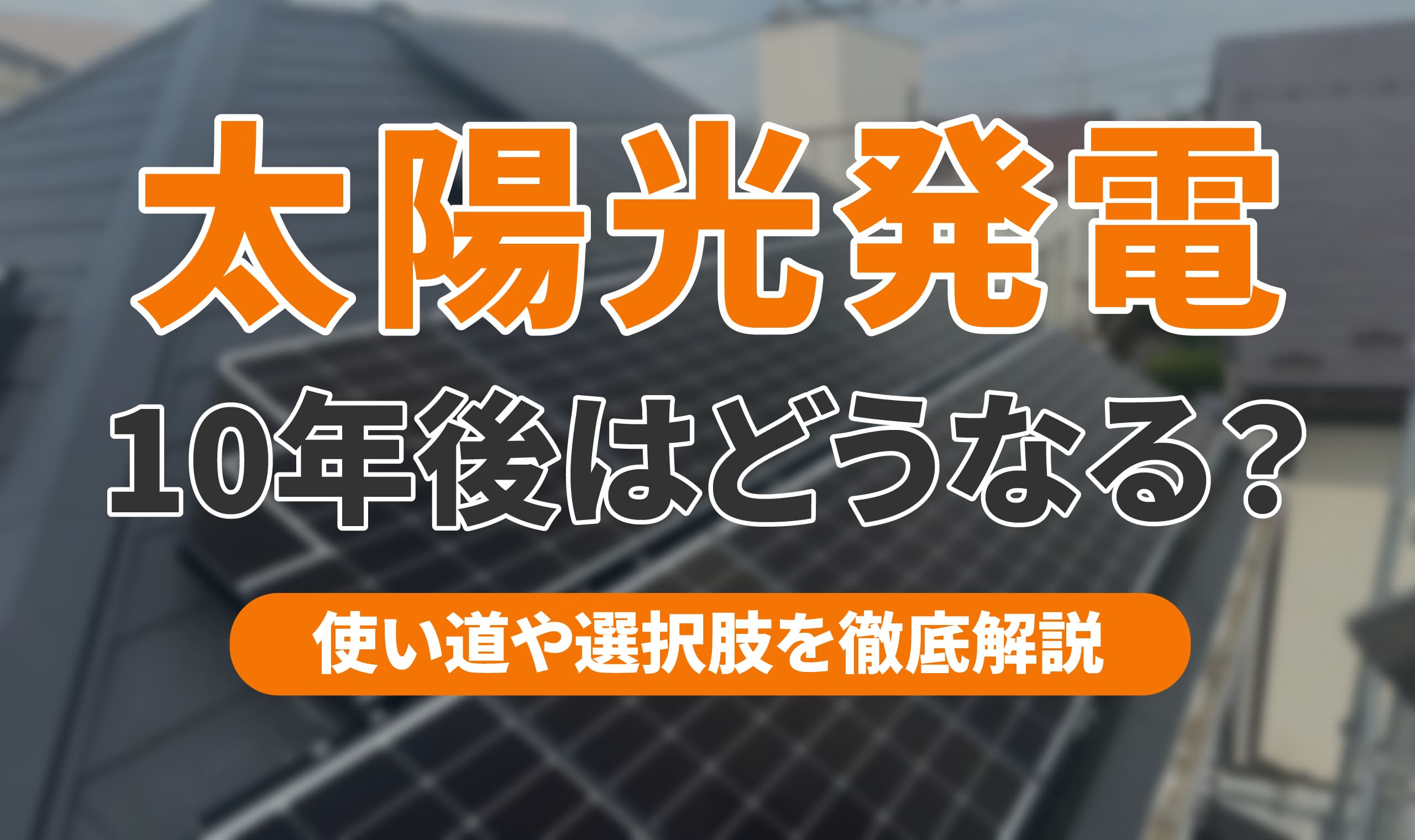 太陽光発電

10年後はどうなる？

使い道や選択肢を徹底解説